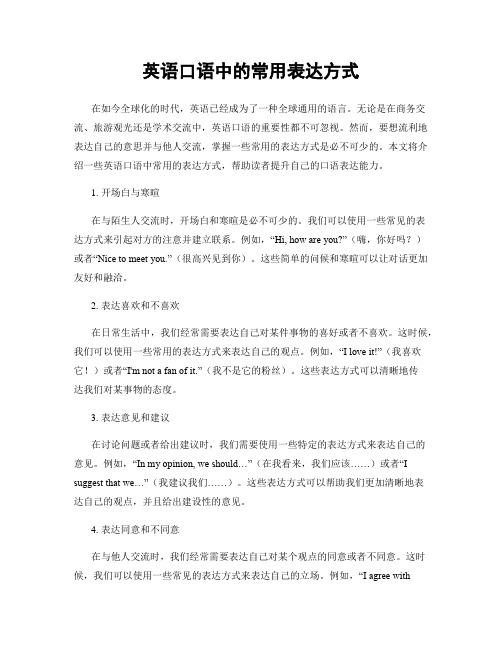 英语口语中的常用表达方式

在如今全球化的时代，英语已经成为了一种全球通用的语言。无论是在商务交流、旅游观光还是学术交流中，英语口语的重要性都不可忽视。然而，要想流利地表达自己的意思并与他人交流，掌握一些常用的表达方式是必不可少的。本文将介绍一些英语口语中常用的表达方式，帮助读者提升自己的口语表达能力。

1. 开场白与寒暄

在与陌生人交流时，开场白和寒暄是必不可少的。我们可以使用一些常见的表达方式来引起对方的注意并建立联系。例如，“Hi, how are you?”（嗨，你好吗？）或者“Nice to meet you.”（很高兴见到你）。这些简单的问候和寒暄可以让对话更加友好和融洽。

2. 表达喜欢和不喜欢

在日常生活中，我们经常需要表达自己对某件事物的喜好或者不喜欢。这时候，我们可以使用一些常用的表达方式来表达自己的观点。例如，“I love it!”（我喜欢它！）或者“I'm not a fan of it.”（我不是它的粉丝）。这些表达方式可以清晰地传达我们对某事物的态度。

3. 表达意见和建议

在讨论问题或者给出建议时，我们需要使用一些特定的表达方式来表达自己的意见。例如，“In my opinion, we should…”（在我看来，我们应该……）或者“I suggest that we…”（我建议我们……）。这些表达方式可以帮助我们更加清晰地表达自己的观点，并且给出建设性的意见。

4. 表达同意和不同意

在与他人交流时，我们经常需要表达自己对某个观点的同意或者不同意。这时候，我们可以使用一些常见的表达方式来表达自己的立场。例如，“I agree with